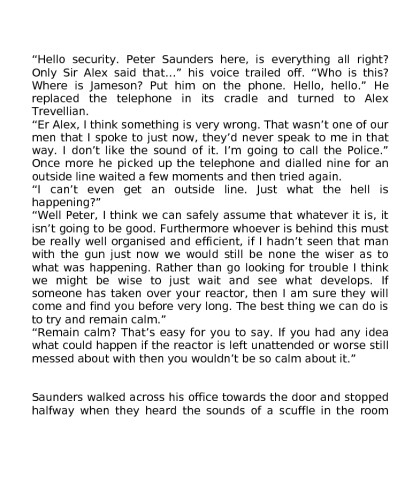 “Hello security. Peter Saunders here, is everything all right? Only Sir Alex said that...” his voice trailed off. “Who is this? Where is Jameson? Put him on the phone. Hello, hello.” He replaced the telephone in its cradle and turned to Alex Trevellian.
“Er Alex, I think something is very wrong. That wasn’t one of our men that I spoke to just now, they’d never speak to me in that way. I don’t like the sound of it. I’m going to call the Police.” Once more he picked up the telephone and dialled nine for an outside line waited a few moments and then tried again.
“I can’t even get an outside line. Just what the hell is happening?”
“Well Peter, I think we can safely assume that whatever it is, it isn’t going to be good. Furthermore whoever is behind this must be really well organised and efficient, if I hadn’t seen that man with the gun just now we would still be none the wiser as to what was happening. Rather than go looking for trouble I think we might be wise to just wait and see what develops. If someone has taken over your reactor, then I am sure they will come and find you before very long. The best thing we can do is to try and remain calm.”
“Remain calm? That’s easy for you to say. If you had any idea what could happen if the reactor is left unattended or worse still messed about with then you wouldn’t be so calm about it.”

Saunders walked across his office towards the door and stopped halfway when they heard the sounds of a scuffle in the room